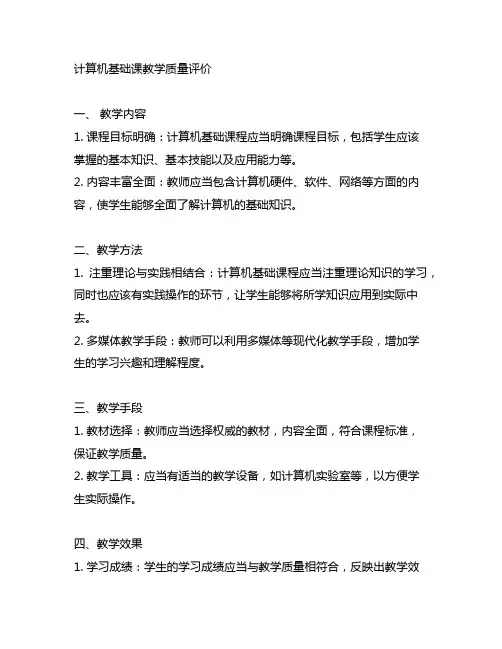 计算机基础课教学质量评价

一、 教学内容

1. 课程目标明确：计算机基础课程应当明确课程目标，包括学生应该掌握的基本知识、基本技能以及应用能力等。

2. 内容丰富全面：教师应当包含计算机硬件、软件、网络等方面的内容，使学生能够全面了解计算机的基础知识。

二、教学方法

1. 注重理论与实践相结合：计算机基础课程应当注重理论知识的学习，同时也应该有实践操作的环节，让学生能够将所学知识应用到实际中去。

2. 多媒体教学手段：教师可以利用多媒体等现代化教学手段，增加学生的学习兴趣和理解程度。

三、教学手段

1. 教材选择：教师应当选择权威的教材，内容全面，符合课程标准，保证教学质量。

2. 教学工具：应当有适当的教学设备，如计算机实验室等，以方便学生实际操作。

四、教学效果

1. 学习成绩：学生的学习成绩应当与教学质量相符合，反映出教学效